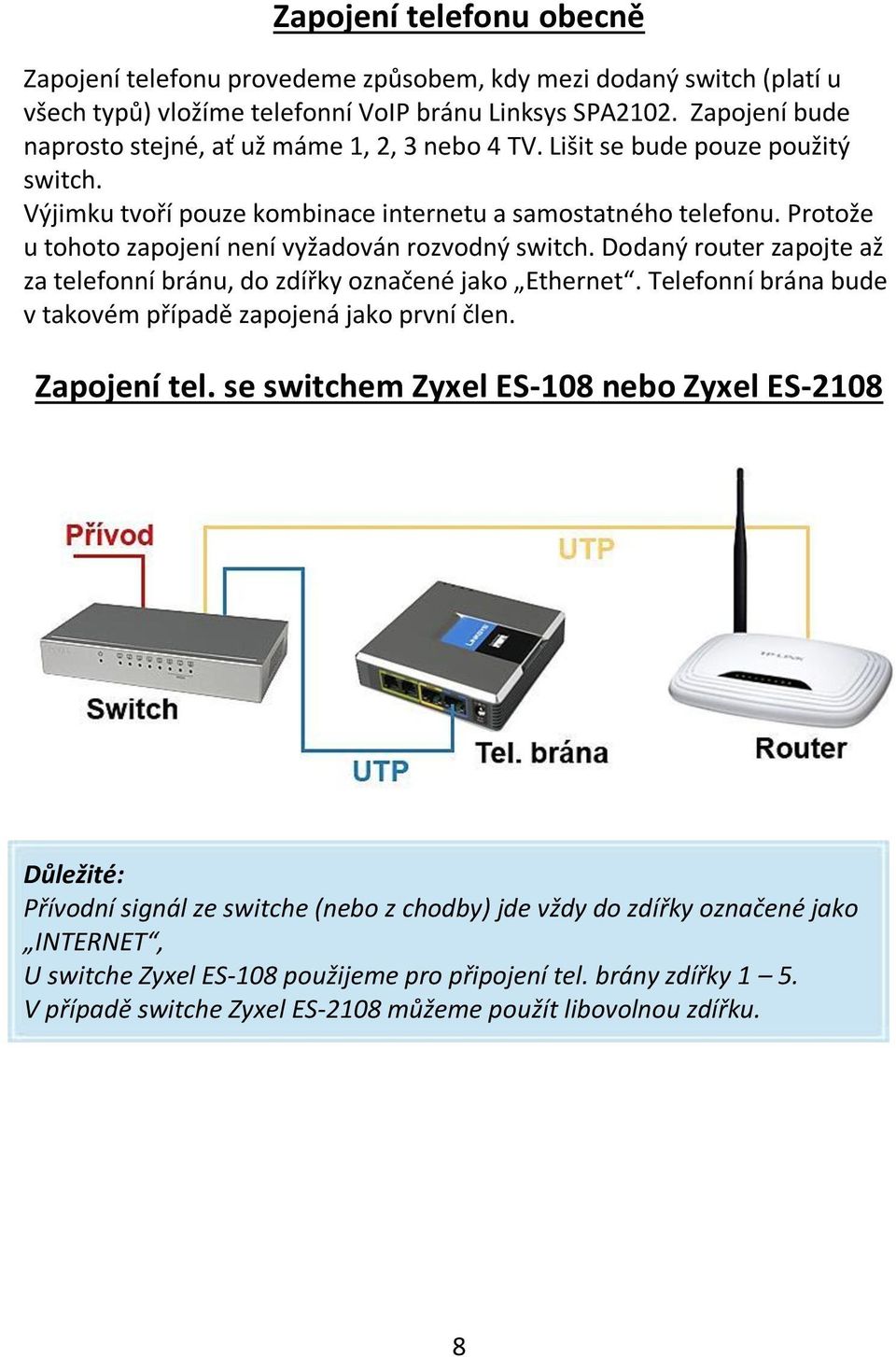 Zapojení telefonu obecně

Zapojení telefonu provedeme způsobem, kdy mezi dodaný switch (platí u všech typů) vložíme telefonní VoIP bránu Linksys SPA2102. Zapojení bude naprosto stejné, ať už máme 1, 2, 3 nebo 4 TV. Lišit se bude pouze použitý switch.
Výjimku tvoří pouze kombinace internetu a samostatného telefonu. Protože u tohoto zapojení není vyžadován rozvodný switch. Dodaný router zapojte až za telefonní bránu, do zdířky označené jako „Ethernet“. Telefonní brána bude v takovém případě zapojená jako první člen.

Zapojení tel. se switchem Zyxel ES-108 nebo Zyxel ES-2108

Přívod

UTP

Switch

UTP

Tel. brána

Router

Důležité:
Přívodní signál ze switche (nebo z chodby) jde vždy do zdířky označené jako „INTERNET“,
U switche Zyxel ES-108 použijeme pro připojení tel. brány zdířky 1 – 5.
V případě switche Zyxel ES-2108 můžeme použít libovolnou zdířku.

8